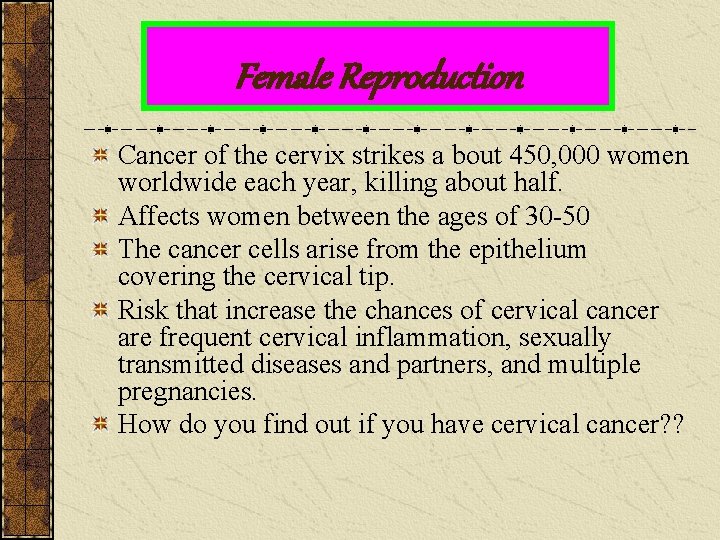 Female Reproduction

Cancer of the cervix strikes a bout 450,000 women worldwide each year, killing about half.

Affects women between the ages of 30-50

The cancer cells arise from the epithelium covering the cervical tip.

Risk that increase the chances of cervical cancer are frequent cervical inflammation, sexually transmitted diseases and partners, and multiple pregnancies.

How do you find out if you have cervical cancer??